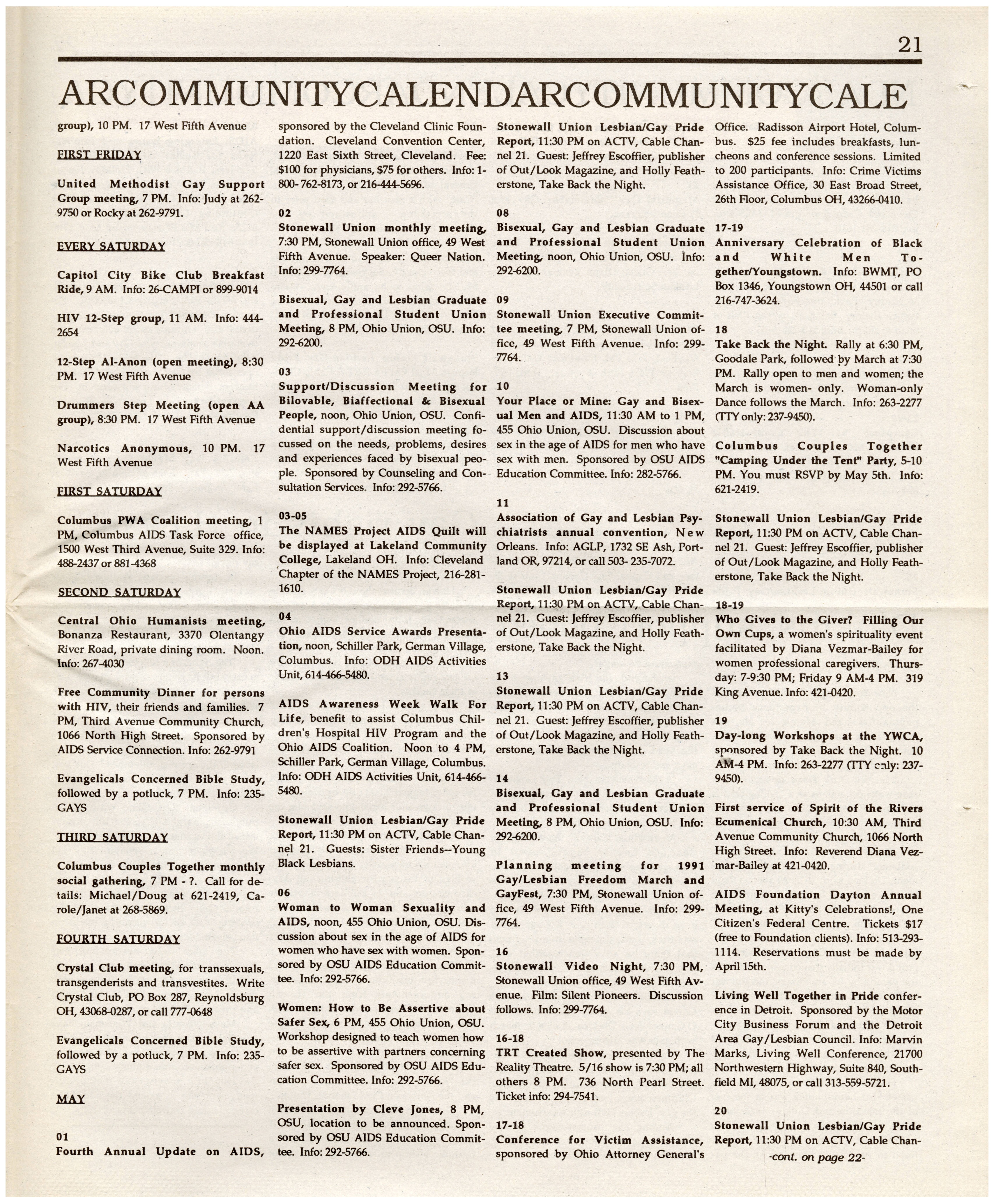 21

ARCOMMUNITYCALENDARCOMMUNITYCALE

group), 10 PM. 17 West Fifth Avenue

FIRST FRIDAY

United Methodist Gay Support Group meeting, 7 PM. Info: Judy at 262-9750 or Rocky at 262-9791.

EVERY SATURDAY

Capitol City Bike Club Breakfast Ride, 9 AM. Info: 26-CAMPI or 899-9014

HIV 12-Step group, 11 AM. Info: 444-2654

12-Step Al-Anon (open meeting), 8:30 PM. 17 West Fifth Avenue

Drummers Step Meeting (open AA group), 8:30 PM. 17 West Fifth Avenue

Narcotics Anonymous, 10 PM. 17 West Fifth Avenue

FIRST SATURDAY

Columbus PWA Coalition meeting, 1 PM, Columbus AIDS Task Force office, 1500 West Third Avenue, Suite 329. Info: 488-2437 or 881-4368

SECOND SATURDAY

Central Ohio Humanists meeting, Bonanza Restaurant, 3370 Olentangy River Road, private dining room. Noon. Info: 267-4030

Free Community Dinner for persons with HIV, their friends and families. 7 PM, Third Avenue Community Church, 1066 North High Street. Sponsored by AIDS Service Connection. Info: 262-9791

Evangelicals Concerned Bible Study, followed by a potluck, 7 PM. Info: 235-GAYS

THIRD SATURDAY

Columbus Couples Together monthly social gathering, 7 PM - ?. Call for details: Michael/Doug at 621-2419, Carole/Janet at 268-5869.

FOURTH SATURDAY

Crystal Club meeting, for transsexuals, transgenderists and transvestites. Write Crystal Club, PO Box 287, Reynoldsburg OH, 43068-0287, or call 777-0648

Evangelicals Concerned Bible Study, followed by a potluck, 7 PM. Info: 235-GAYS

MAY

01
Fourth Annual Update on AIDS, sponsored by the Cleveland Clinic Foundation. Cleveland Convention Center, 1220 East Sixth Street, Cleveland. Fee: $100 for physicians, $75 for others. Info: 1-800-762-8173, or 216-444-5696.

02
Stonewall Union monthly meeting, 7:30 PM, Stonewall Union office, 49 West Fifth Avenue. Speaker: Queer Nation. Info: 299-7764.

Bisexual, Gay and Lesbian Graduate and Professional Student Union Meeting, 8 PM, Ohio Union, OSU. Info: 292-6200.

03
Support/Discussion Meeting for Bilovable, Biaffectional & Bisexual People, noon, Ohio Union, OSU. Confidential support/discussion meeting focussed on the needs, problems, desires and experiences faced by bisexual people. Sponsored by Counseling and Consultation Services. Info: 292-5766.

03-05
The NAMES Project AIDS Quilt will be displayed at Lakeland Community College, Lakeland OH. Info: Cleveland Chapter of the NAMES Project, 216-281-1610.

04
Ohio AIDS Service Awards Presentation, noon, Schiller Park, German Village, Columbus. Info: ODH AIDS Activities Unit, 614-466-5480.

AIDS Awareness Week Walk For Life, benefit to assist Columbus Children's Hospital HIV Program and the Ohio AIDS Coalition. Noon to 4 PM, Schiller Park, German Village, Columbus. Info: ODH AIDS Activities Unit, 614-466-5480.

Stonewall Union Lesbian/Gay Pride Report, 11:30 PM on ACTV, Cable Channel 21. Guests: Sister Friends--Young Black Lesbians.

06
Woman to Woman Sexuality and AIDS, noon, 455 Ohio Union, OSU. Discussion about sex in the age of AIDS for women who have sex with women. Sponsored by OSU AIDS Education Committee. Info: 292-5766.

Women: How to Be Assertive about Safer Sex, 6 PM, 455 Ohio Union, OSU. Workshop designed to teach women how to be assertive with partners concerning safer sex. Sponsored by OSU AIDS Education Committee. Info: 292-5766.

Presentation by Cleve Jones, 8 PM, OSU, location to be announced. Sponsored by OSU AIDS Education Committee. Info: 292-5766.

Stonewall Union Lesbian/Gay Pride Report, 11:30 PM on ACTV, Cable Channel 21. Guest: Jeffrey Escoffier, publisher of Out/Look Magazine, and Holly Featherstone, Take Back the Night.

08
Bisexual, Gay and Lesbian Graduate and Professional Student Union Meeting, noon, Ohio Union, OSU. Info: 292-6200.

09
Stonewall Union Executive Committee meeting, 7 PM, Stonewall Union office, 49 West Fifth Avenue. Info: 299-7764.

10
Your Place or Mine: Gay and Bisexual Men and AIDS, 11:30 AM to 1 PM, 455 Ohio Union, OSU. Discussion about sex in the age of AIDS for men who have sex with men. Sponsored by OSU AIDS Education Committee. Info: 282-5766.

11
Association of Gay and Lesbian Psychiatrists annual convention, New Orleans. Info: AGLP, 1732 SE Ash, Portland OR, 97214, or call 503-235-7072.

Stonewall Union Lesbian/Gay Pride Report, 11:30 PM on ACTV, Cable Channel 21. Guest: Jeffrey Escoffier, publisher of Out/Look Magazine, and Holly Featherstone, Take Back the Night.

13
Stonewall Union Lesbian/Gay Pride Report, 11:30 PM on ACTV, Cable Channel 21. Guest: Jeffrey Escoffier, publisher of Out/Look Magazine, and Holly Featherstone, Take Back the Night.

14
Bisexual, Gay and Lesbian Graduate and Professional Student Union Meeting, 8 PM, Ohio Union, OSU. Info: 292-6200.

Planning meeting for 1991 Gay/Lesbian Freedom March and GayFest, 7:30 PM, Stonewall Union office, 49 West Fifth Avenue. Info: 299-7764.

16
Stonewall Video Night, 7:30 PM, Stonewall Union office, 49 West Fifth Avenue. Film: Silent Pioneers. Discussion follows. Info: 299-7764.

16-18
TRT Created Show, presented by The Reality Theatre. 5/16 show is 7:30 PM; all others 8 PM. 736 North Pearl Street. Ticket info: 294-7541.

17-18
Conference for Victim Assistance, sponsored by Ohio Attorney General's Office. Radisson Airport Hotel, Columbus. $25 fee includes breakfasts, luncheons and conference sessions. Limited to 200 participants. Info: Crime Victims Assistance Office, 30 East Broad Street, 26th Floor, Columbus OH, 43266-0410.

17-19
Anniversary Celebration of Black and White Men Together/Youngstown. Info: BWMT, PO Box 1346, Youngstown OH, 44501 or call 216-747-3624.

18
Take Back the Night. Rally at 6:30 PM, Goodale Park, followed by March at 7:30 PM. Rally open to men and women; the March is women- only. Woman-only Dance follows the March. Info: 263-2277 (TTY only: 237-9450).

Columbus Couples Together "Camping Under the Tent" Party, 5-10 PM. You must RSVP by May 5th. Info: 621-2419.

Stonewall Union Lesbian/Gay Pride Report, 11:30 PM on ACTV, Cable Channel 21. Guest: Jeffrey Escoffier, publisher of Out/Look Magazine, and Holly Featherstone, Take Back the Night.

18-19
Who Gives to the Giver? Filling Our Own Cups, a women's spirituality event facilitated by Diana Vezmar-Bailey for women professional caregivers. Thursday: 7-9:30 PM; Friday 9 AM-4 PM. 319 King Avenue. Info: 421-0420.

19
Day-long Workshops at the YWCA, sponsored by Take Back the Night. 10 AM-4 PM. Info: 263-2277 (TTY only: 237-9450).

First service of Spirit of the Rivers Ecumenical Church, 10:30 AM, Third Avenue Community Church, 1066 North High Street. Info: Reverend Diana Vezmar-Bailey at 421-0420.

AIDS Foundation Dayton Annual Meeting, at Kitty's Celebrations!, One Citizen's Federal Centre. Tickets $17 (free to Foundation clients). Info: 513-293-1114. Reservations must be made by April 15th.

Living Well Together in Pride conference in Detroit. Sponsored by the Motor City Business Forum and the Detroit Area Gay/Lesbian Council. Info: Marvin Marks, Living Well Conference, 21700 Northwestern Highway, Suite 840, Southfield MI, 48075, or call 313-559-5721.

20
Stonewall Union Lesbian/Gay Pride Report, 11:30 PM on ACTV, Cable Chan-

-cont. on page 22-